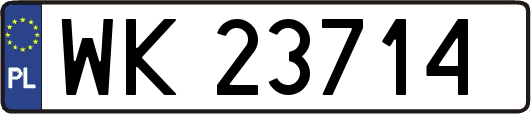 PL

WK 23714